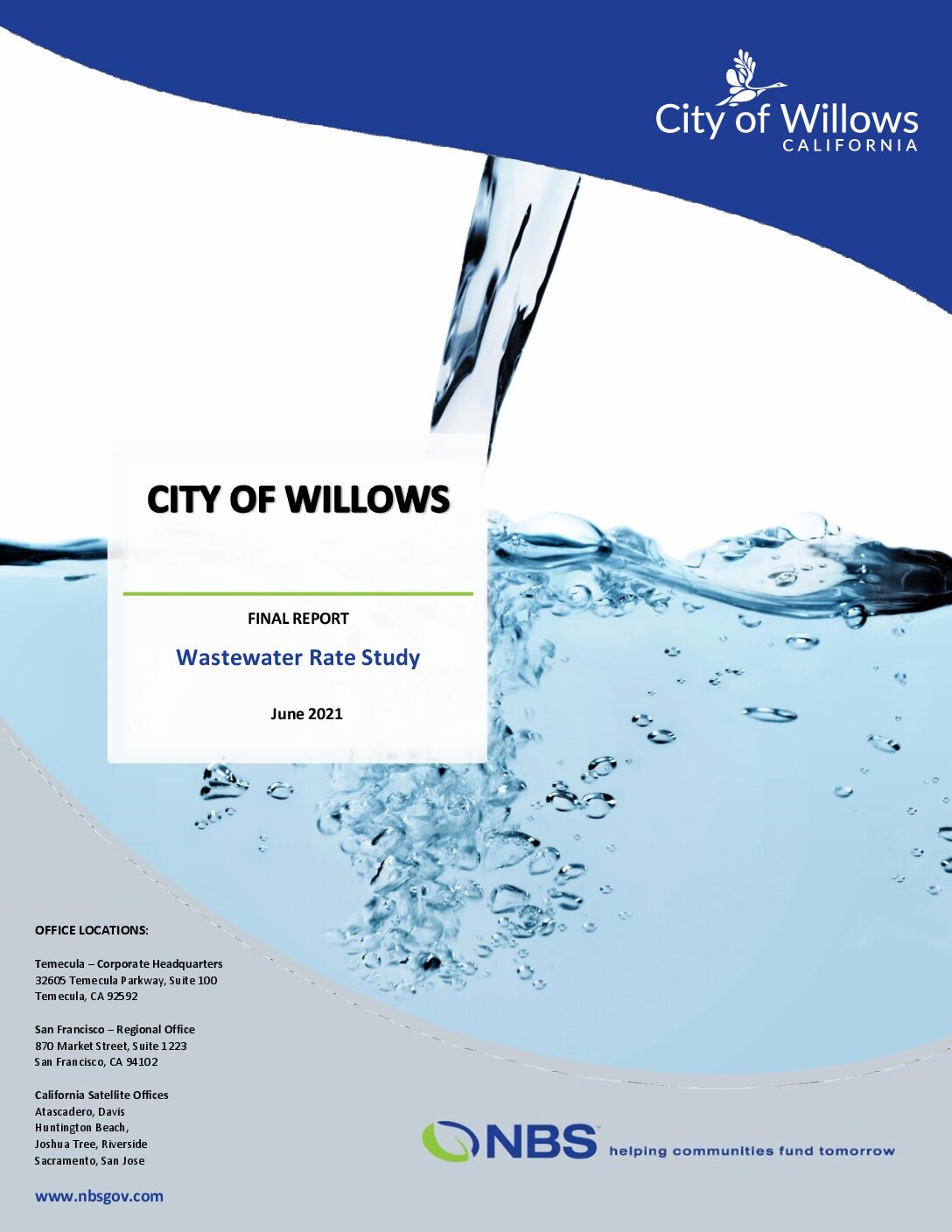 City of Willows
CALIFORNIA

CITY OF WILLOWS

FINAL REPORT

Wastewater Rate Study

June 2021

OFFICE LOCATIONS:

Temecula – Corporate Headquarters
32605 Temecula Parkway, Suite 100
Temecula, CA 92592

San Francisco – Regional Office
870 Market Street, Suite 1223
San Francisco, CA 94102

California Satellite Offices
Atascadero, Davis
Huntington Beach,
Joshua Tree, Riverside
Sacramento, San Jose

www.nbsgov.com

NBS helping communities fund tomorrow